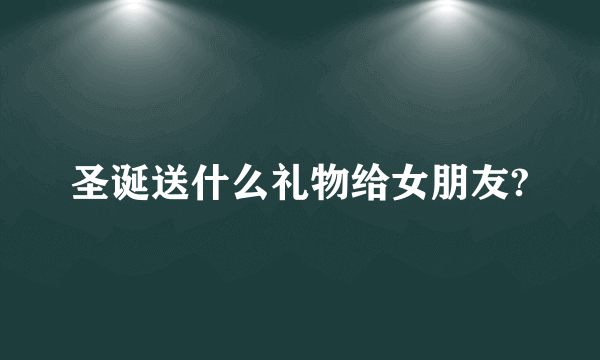 圣诞送什么礼物给女朋友?